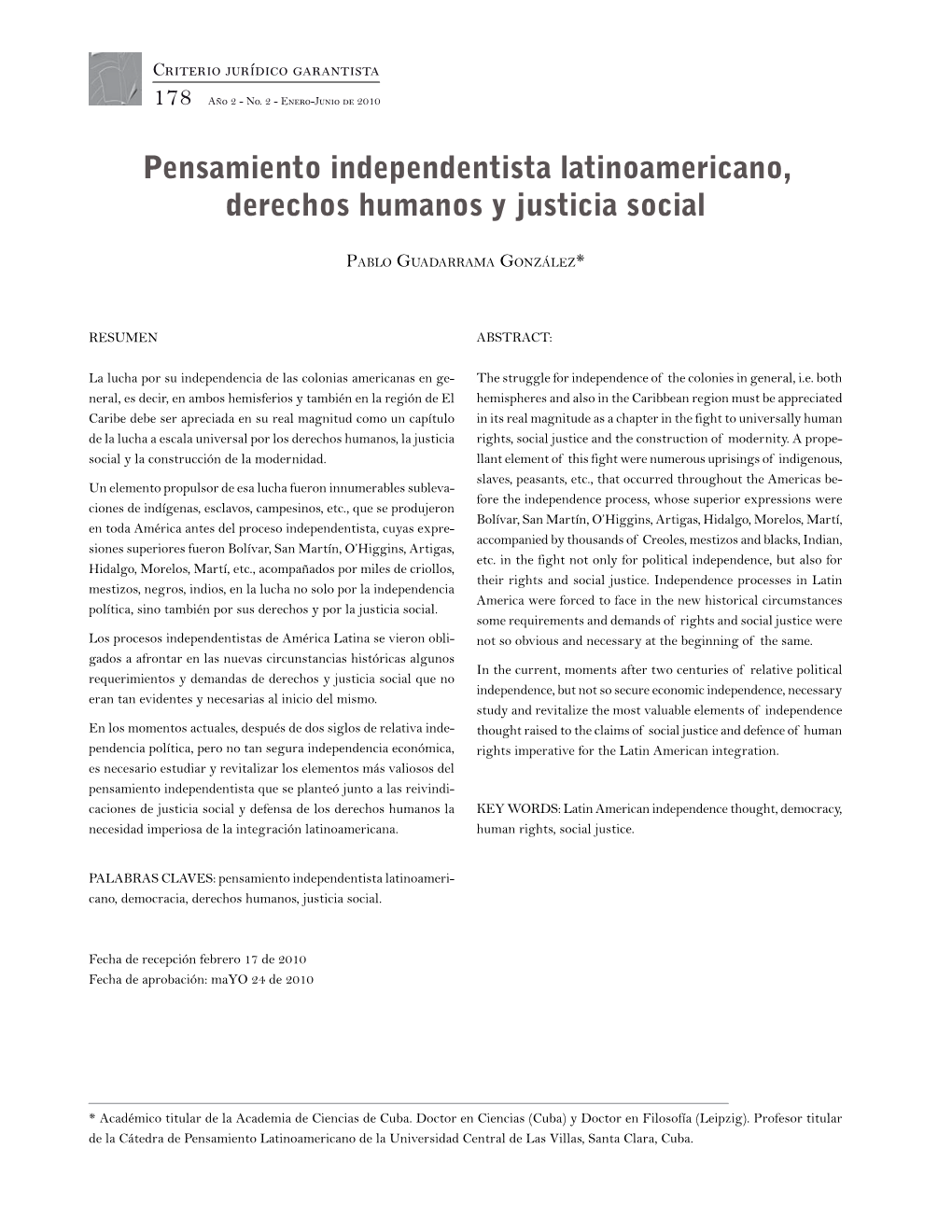 Criterio jurídico garantista

178 Año 2 - No. 2 - Enero-Junio de 2010

Pensamiento independentista latinoamericano, derechos humanos y justicia social

Pablo Guadarrama González*

RESUMEN

La lucha por su independencia de las colonias americanas en general, es decir, en ambos hemisferios y también en la región de El Caribe debe ser apreciada en su real magnitud como un capítulo de la lucha a escala universal por los derechos humanos, la justicia social y la construcción de la modernidad.

Un elemento propulsor de esa lucha fueron innumerables sublevaciones de indígenas, esclavos, campesinos, etc., que se produjeron en toda América antes del proceso independentista, cuyas expresiones superiores fueron Bolívar, San Martín, O'Higgins, Artigas, Hidalgo, Morelos, Martí, etc., acompañados por miles de criollos, mestizos, negros, indios, en la lucha no solo por la independencia política, sino también por sus derechos y por la justicia social.

Los procesos independentistas de América Latina se vieron obligados a afrontar en las nuevas circunstancias históricas algunos requerimientos y demandas de derechos y justicia social que no eran tan evidentes y necesarias al inicio del mismo.

En los momentos actuales, después de dos siglos de relativa independencia política, pero no tan segura independencia económica, es necesario estudiar y revitalizar los elementos más valiosos del pensamiento independentista que se planteó junto a las reivindicaciones de justicia social y defensa de los derechos humanos la necesidad imperiosa de la integración latinoamericana.

PALABRAS CLAVES: pensamiento independentista latinoamericano, democracia, derechos humanos, justicia social.

Fecha de recepción febrero 17 de 2010
Fecha de aprobación: maYO 24 de 2010

ABSTRACT:

The struggle for independence of the colonies in general, i.e. both hemispheres and also in the Caribbean region must be appreciated in its real magnitude as a chapter in the fight to universally human rights, social justice and the construction of modernity. A propellant element of this fight were numerous uprisings of indigenous, slaves, peasants, etc., that occurred throughout the Americas before the independence process, whose superior expressions were Bolívar, San Martín, O'Higgins, Artigas, Hidalgo, Morelos, Martí, accompanied by thousands of Creoles, mestizos and blacks, Indian, etc. in the fight not only for political independence, but also for their rights and social justice. Independence processes in Latin America were forced to face in the new historical circumstances some requirements and demands of rights and social justice were not so obvious and necessary at the beginning of the same.

In the current, moments after two centuries of relative political independence, but not so secure economic independence, necessary study and revitalize the most valuable elements of independence thought raised to the claims of social justice and defence of human rights imperative for the Latin American integration.

KEY WORDS: Latin American independence thought, democracy, human rights, social justice.

* Académico titular de la Academia de Ciencias de Cuba. Doctor en Ciencias (Cuba) y Doctor en Filosofía (Leipzig). Profesor titular de la Cátedra de Pensamiento Latinoamericano de la Universidad Central de Las Villas, Santa Clara, Cuba.